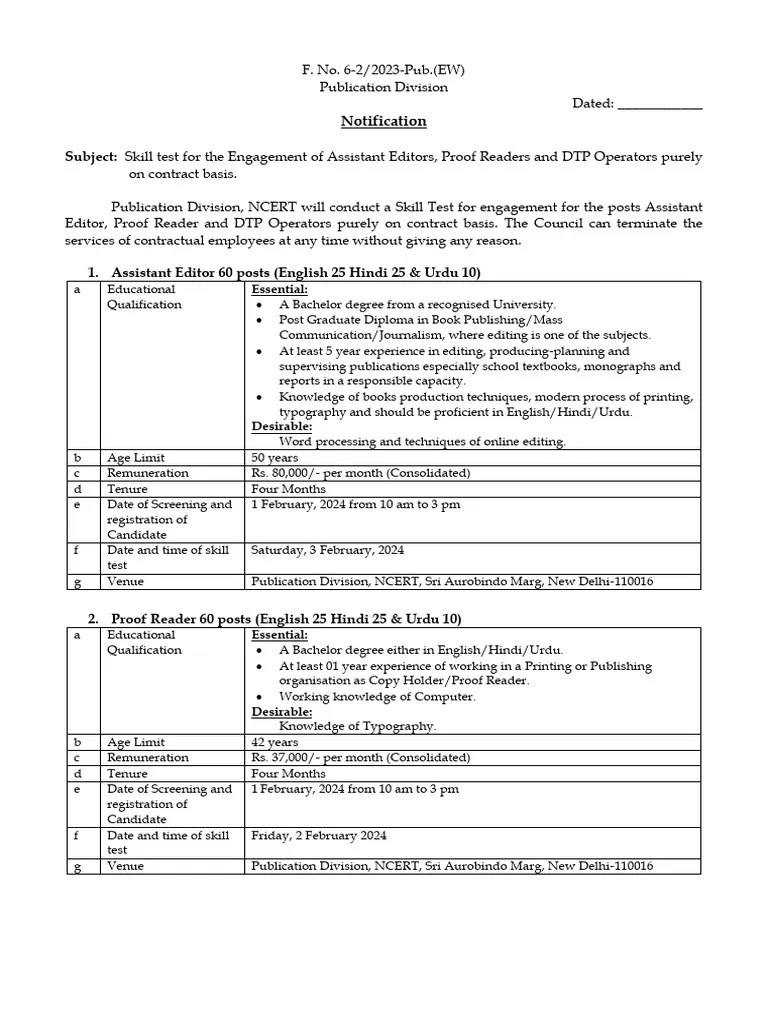 F. No. 6-2/2023-Pub.(EW)
Publication Division
Dated: ____________

Notification

Subject: Skill test for the Engagement of Assistant Editors, Proof Readers and DTP Operators purely on contract basis.

Publication Division, NCERT will conduct a Skill Test for engagement for the posts Assistant Editor, Proof Reader and DTP Operators purely on contract basis. The Council can terminate the services of contractual employees at any time without giving any reason.

1. Assistant Editor 60 posts (English 25 Hindi 25 & Urdu 10)

| a | Educational Qualification | Essential: • A Bachelor degree from a recognised University. • Post Graduate Diploma in Book Publishing/Mass Communication/Journalism, where editing is one of the subjects. • At least 5 year experience in editing, producing-planning and supervising publications especially school textbooks, monographs and reports in a responsible capacity. • Knowledge of books production techniques, modern process of printing, typography and should be proficient in English/Hindi/Urdu. Desirable: Word processing and techniques of online editing. |
|---|---|---|
| b | Age Limit | 50 years |
| c | Remuneration | Rs. 80,000/- per month (Consolidated) |
| d | Tenure | Four Months |
| e | Date of Screening and registration of Candidate | 1 February, 2024 from 10 am to 3 pm |
| f | Date and time of skill test | Saturday, 3 February, 2024 |
| g | Venue | Publication Division, NCERT, Sri Aurobindo Marg, New Delhi-110016 |

2. Proof Reader 60 posts (English 25 Hindi 25 & Urdu 10)

| a | Educational Qualification | Essential: • A Bachelor degree either in English/Hindi/Urdu. • At least 01 year experience of working in a Printing or Publishing organisation as Copy Holder/Proof Reader. • Working knowledge of Computer. Desirable: Knowledge of Typography. |
|---|---|---|
| b | Age Limit | 42 years |
| c | Remuneration | Rs. 37,000/- per month (Consolidated) |
| d | Tenure | Four Months |
| e | Date of Screening and registration of Candidate | 1 February, 2024 from 10 am to 3 pm |
| f | Date and time of skill test | Friday, 2 February 2024 |
| g | Venue | Publication Division, NCERT, Sri Aurobindo Marg, New Delhi-110016 |